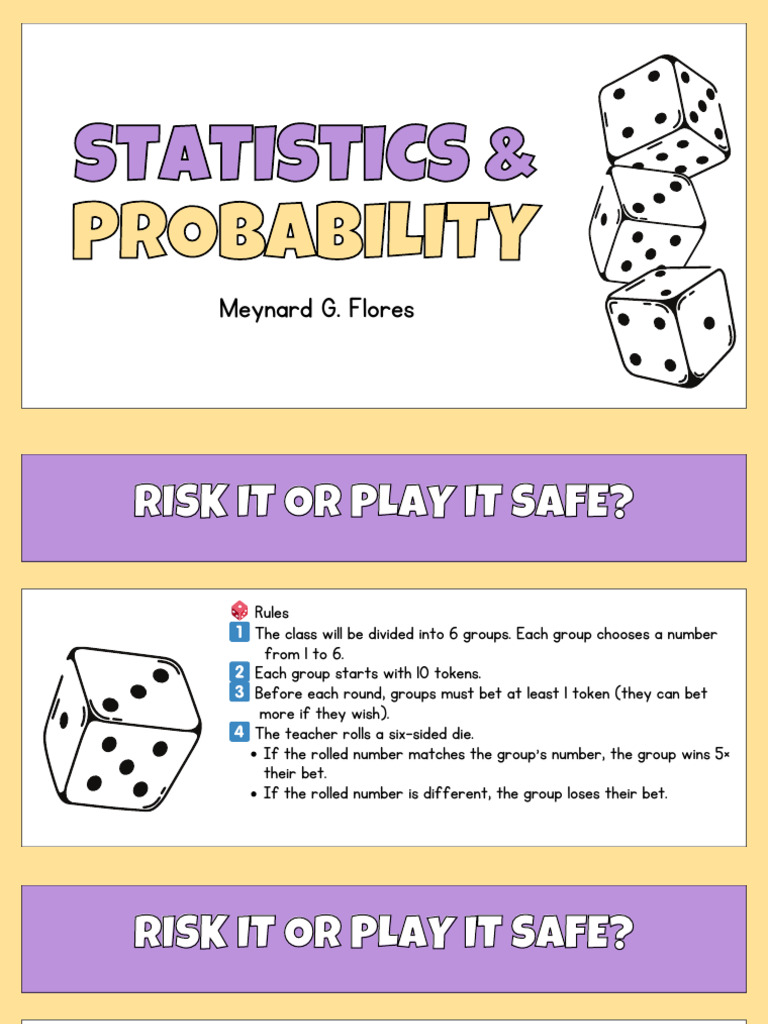 STATISTICS &
PROBABILITY

Meynard G. Flores

RISK IT OR PLAY IT SAFE?

🎲 Rules
1 The class will be divided into 6 groups. Each group chooses a number from 1 to 6.
2 Each group starts with 10 tokens.
3 Before each round, groups must bet at least 1 token (they can bet more if they wish).
4 The teacher rolls a six-sided die.
• If the rolled number matches the group's number, the group wins 5× their bet.
• If the rolled number is different, the group loses their bet.

RISK IT OR PLAY IT SAFE?